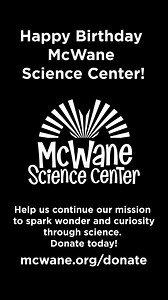 Happy Birthday McWane Science Center!

McWane Science Center

Help us continue our mission to spark wonder and curiosity through science. Donate today!

mcwane.org/donate